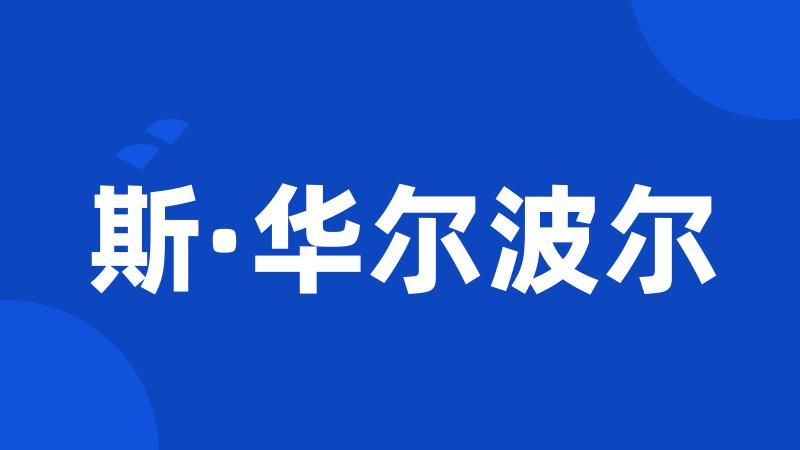 斯·华尔波尔